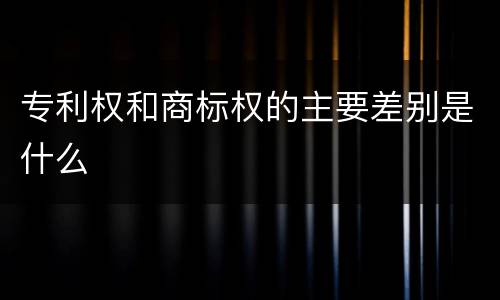 专利权和商标权的主要差别是什么